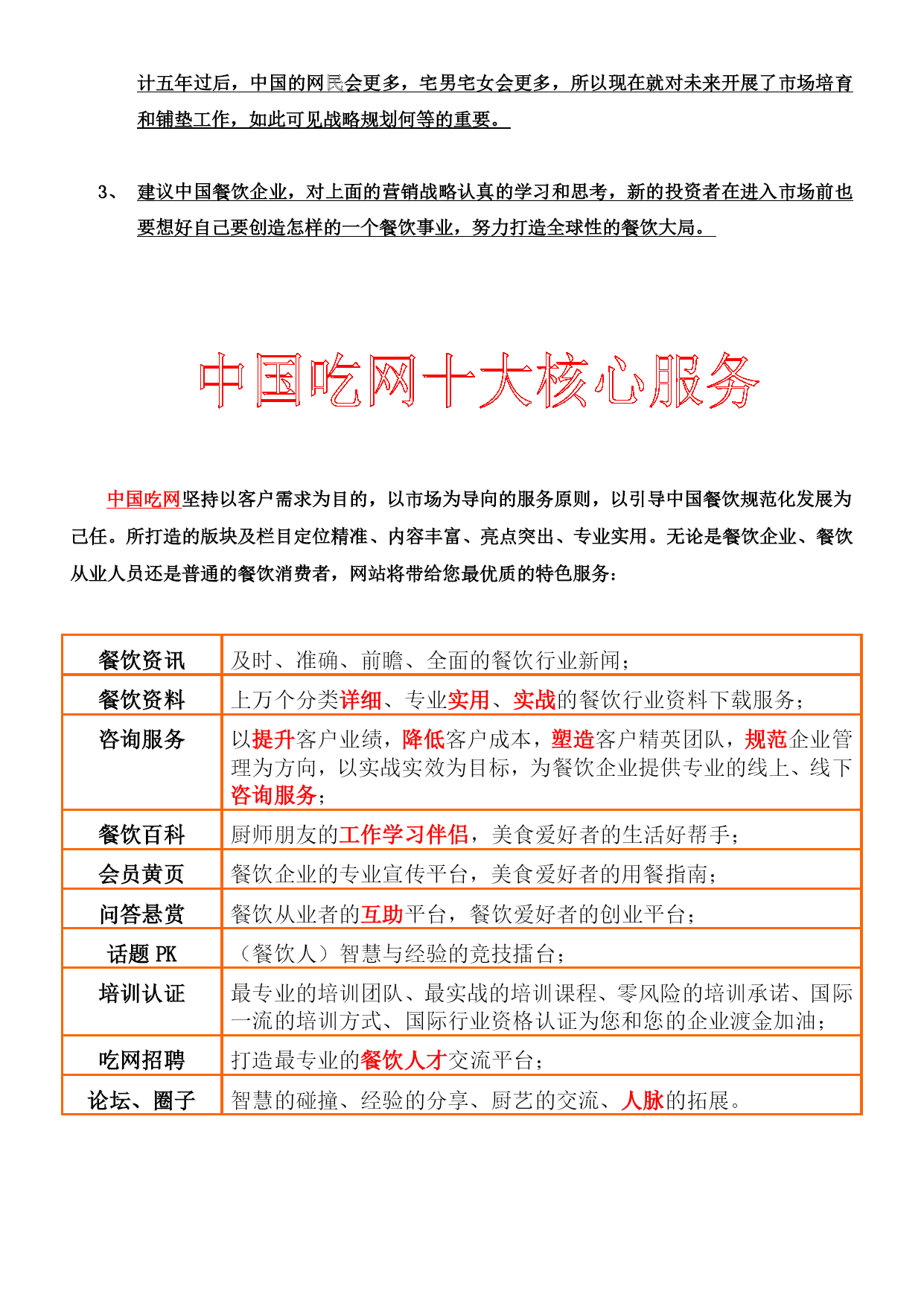 计五年过后，中国的网民会更多，宅男宅女会更多，所以现在就对未来开展了市场培育和铺垫工作，如此可见战略规划何等的重要。

3、 建议中国餐饮企业，对上面的营销战略认真的学习和思考，新的投资者在进入市场前也要想好自己要创造怎样的一个餐饮事业，努力打造全球性的餐饮大局。

中国吃网十大核心服务

中国吃网坚持以客户需求为目的，以市场为导向的服务原则，以引导中国餐饮规范化发展为己任。所打造的版块及栏目定位精准、内容丰富、亮点突出、专业实用。无论是餐饮企业、餐饮从业人员还是普通的餐饮消费者，网站将带给您最优质的特色服务：

| 餐饮资讯 | 及时、准确、前瞻、全面的餐饮行业新闻； |
|---|---|
| 餐饮资料 | 上万个分类详细、专业实用、实战的餐饮行业资料下载服务； |
| 咨询服务 | 以提升客户业绩，降低客户成本，塑造客户精英团队，规范企业管理为方向，以实战实效为目标，为餐饮企业提供专业的线上、线下咨询服务； |
| 餐饮百科 | 厨师朋友的工作学习伴侣，美食爱好者的生活好帮手； |
| 会员黄页 | 餐饮企业的专业宣传平台，美食爱好者的用餐指南； |
| 问答悬赏 | 餐饮从业者的互助平台，餐饮爱好者的创业平台； |
| 话题 PK | （餐饮人）智慧与经验的竞技擂台； |
| 培训认证 | 最专业的培训团队、最实战的培训课程、零风险的培训承诺、国际一流的培训方式、国际行业资格认证为您和您的企业渡金加油； |
| 吃网招聘 | 打造最专业的餐饮人才交流平台； |
| 论坛、圈子 | 智慧的碰撞、经验的分享、厨艺的交流、人脉的拓展。 |